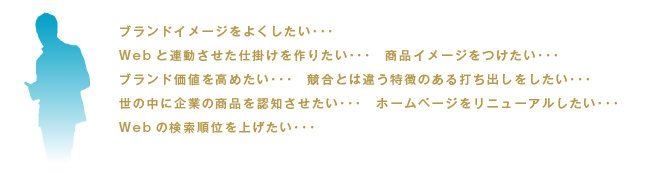 ブランドイメージをよくしたい･･･
Webと連動させた仕掛けを作りたい･･･　商品イメージをつけたい･･･
ブランド価値を高めたい･･･　競合とは違う特徴のある打ち出しをしたい･･･
世の中に企業の商品を認知させたい･･･　ホームページをリニューアルしたい･･･
Webの検索順位を上げたい･･･